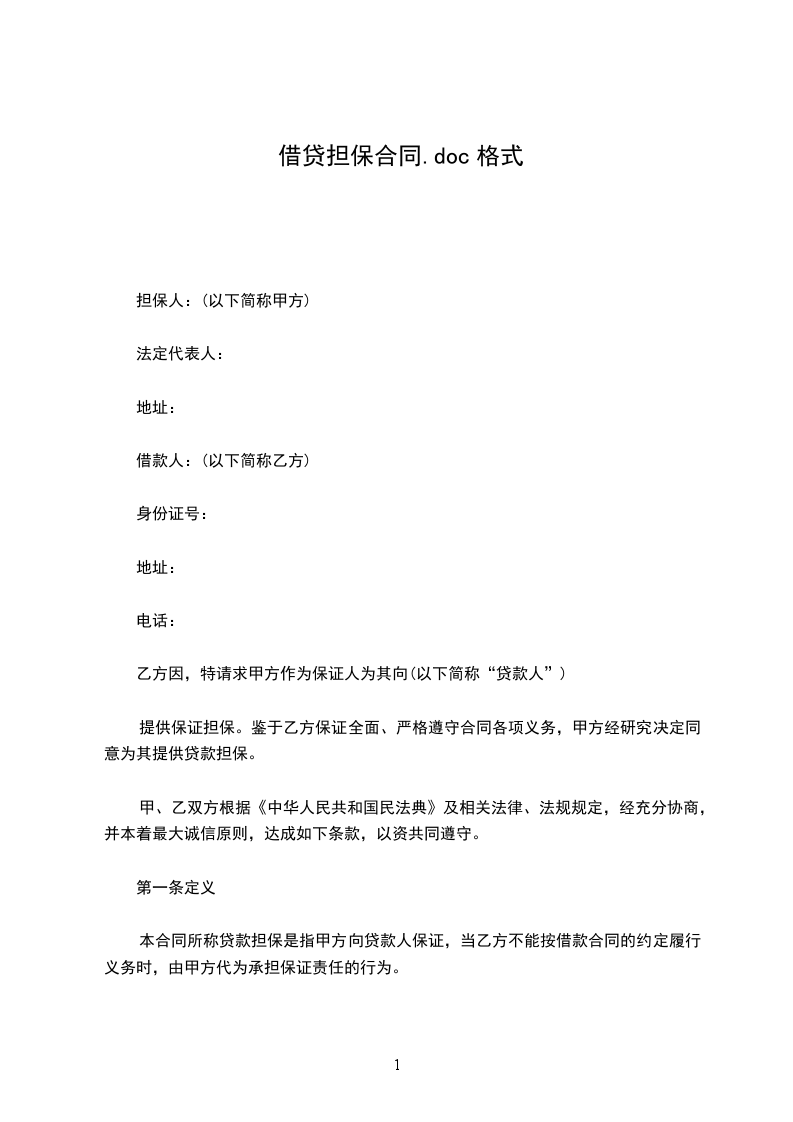 借贷担保合同.doc 格式

担保人：(以下简称甲方)

法定代表人：

地址：

借款人：(以下简称乙方)

身份证号：

地址：

电话：

乙方因，特请求甲方作为保证人为其向(以下简称“贷款人”)

提供保证担保。鉴于乙方保证全面、严格遵守合同各项义务，甲方经研究决定同意为其提供贷款担保。

甲、乙双方根据《中华人民共和国民法典》及相关法律、法规规定，经充分协商，并本着最大诚信原则，达成如下条款，以资共同遵守。

第一条定义

本合同所称贷款担保是指甲方向贷款人保证，当乙方不能按借款合同的约定履行义务时，由甲方代为承担保证责任的行为。

1